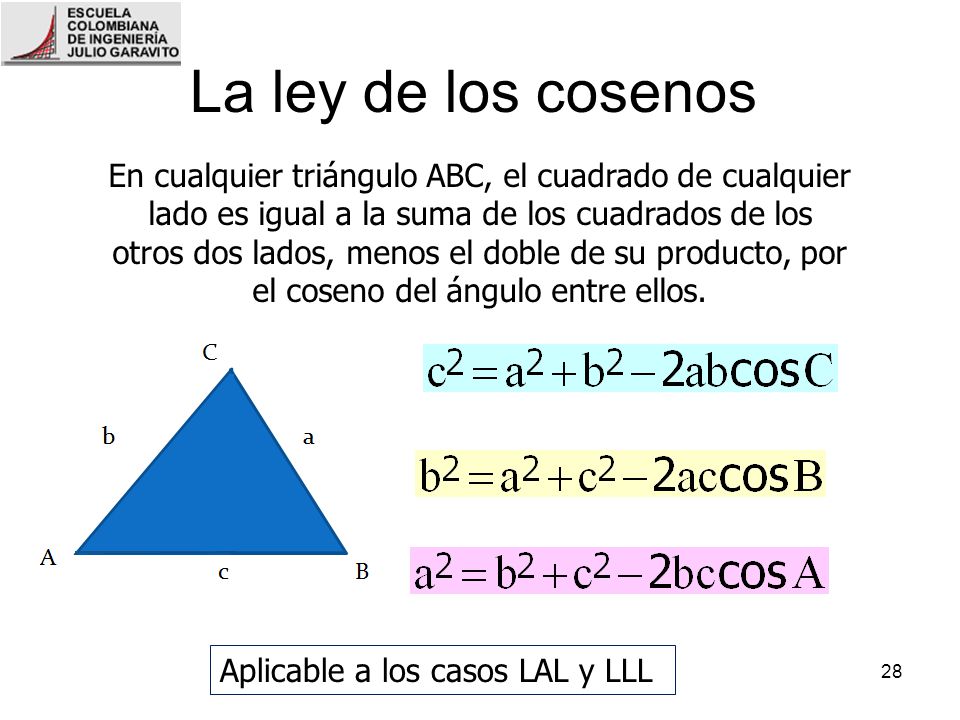 ESCUELA COLOMBIANA DE INGENIERÍA JULIO GARAVITO

La ley de los cosenos

En cualquier triángulo ABC, el cuadrado de cualquier lado es igual a la suma de los cuadrados de los otros dos lados, menos el doble de su producto, por el coseno del ángulo entre ellos.

C

b

a

A

c

B

$c^2 = a^2 + b^2 - 2ab\cos C$

$b^2 = a^2 + c^2 - 2ac\cos B$

$a^2 = b^2 + c^2 - 2bc\cos A$

Aplicable a los casos LAL y LLL

28